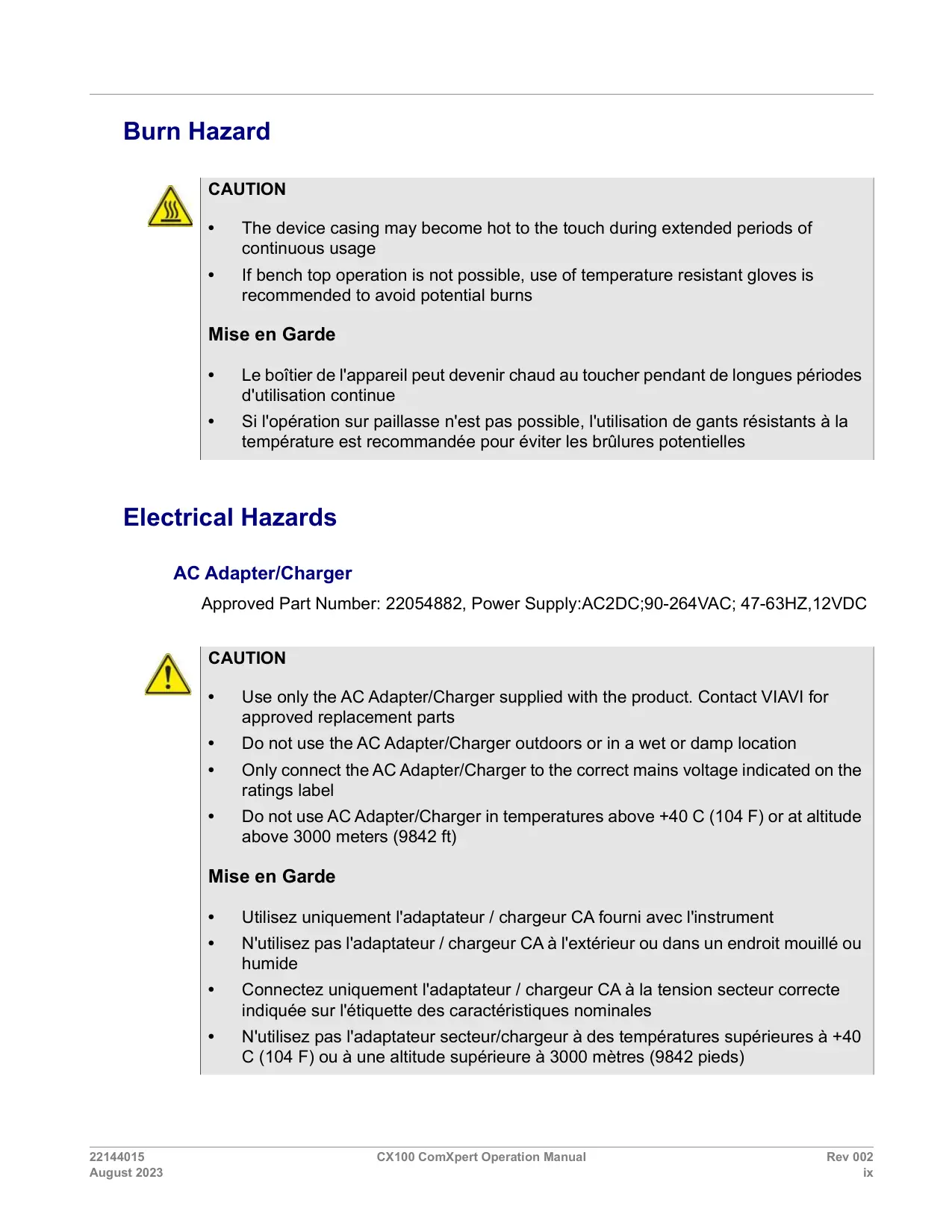 Burn Hazard

CAUTION

• The device casing may become hot to the touch during extended periods of continuous usage
• If bench top operation is not possible, use of temperature resistant gloves is recommended to avoid potential burns

Mise en Garde

• Le boîtier de l'appareil peut devenir chaud au toucher pendant de longues périodes d'utilisation continue
• Si l'opération sur paillasse n'est pas possible, l'utilisation de gants résistants à la température est recommandée pour éviter les brûlures potentielles

Electrical Hazards

AC Adapter/Charger

Approved Part Number: 22054882, Power Supply:AC2DC;90-264VAC; 47-63HZ,12VDC

CAUTION

• Use only the AC Adapter/Charger supplied with the product. Contact VIAVI for approved replacement parts
• Do not use the AC Adapter/Charger outdoors or in a wet or damp location
• Only connect the AC Adapter/Charger to the correct mains voltage indicated on the ratings label
• Do not use AC Adapter/Charger in temperatures above +40 C (104 F) or at altitude above 3000 meters (9842 ft)

Mise en Garde

• Utilisez uniquement l'adaptateur / chargeur CA fourni avec l'instrument
• N'utilisez pas l'adaptateur / chargeur CA à l'extérieur ou dans un endroit mouillé ou humide
• Connectez uniquement l'adaptateur / chargeur CA à la tension secteur correcte indiquée sur l'étiquette des caractéristiques nominales
• N'utilisez pas l'adaptateur secteur/chargeur à des températures supérieures à +40 C (104 F) ou à une altitude supérieure à 3000 mètres (9842 pieds)

22144015
August 2023
CX100 ComXpert Operation Manual
Rev 002
ix